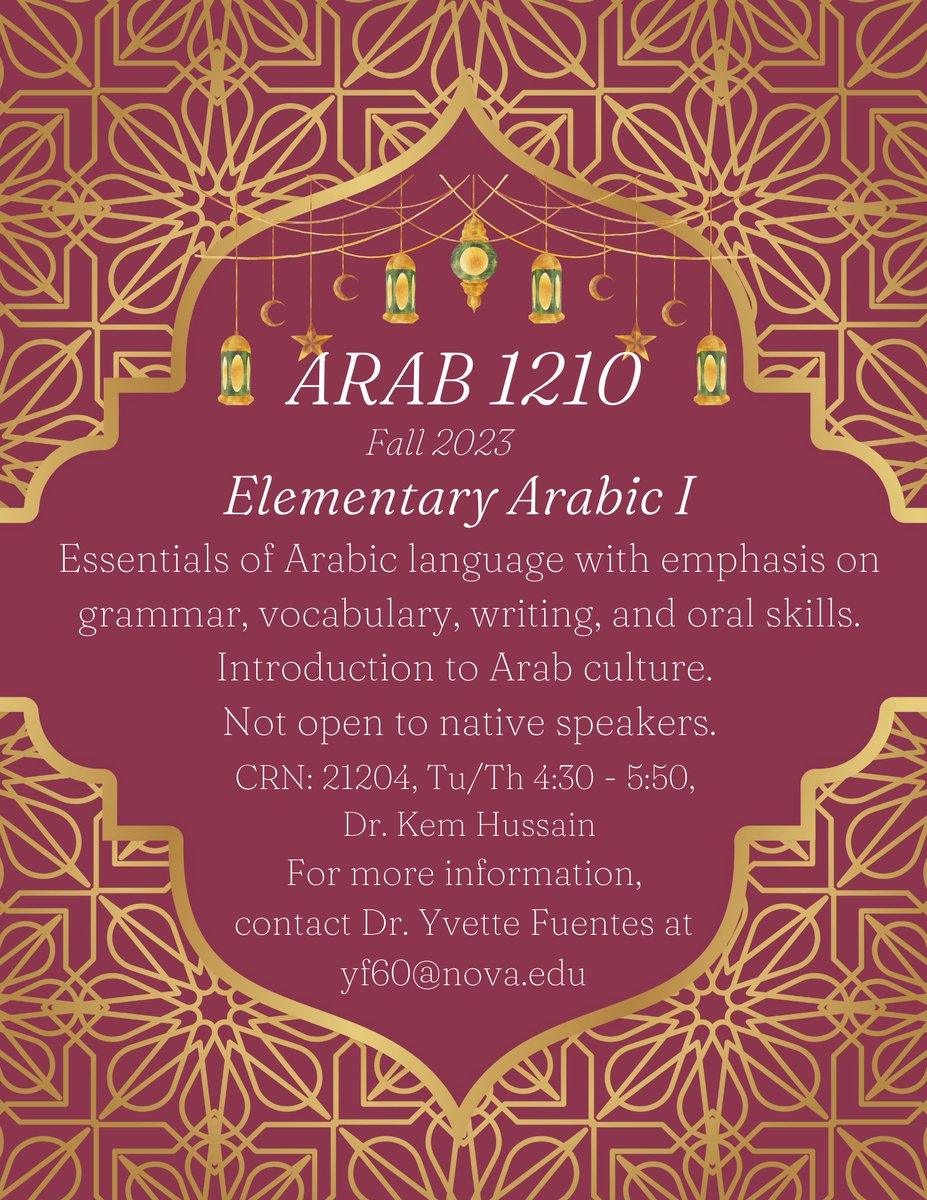 ARAB 1210

Fall 2023

Elementary Arabic I

Essentials of Arabic language with emphasis on grammar, vocabulary, writing, and oral skills. Introduction to Arab culture. Not open to native speakers.

CRN: 21204, Tu/Th 4:30 - 5:50, Dr. Kem Hussain

For more information, contact Dr. Yvette Fuentes at yf60@nova.edu